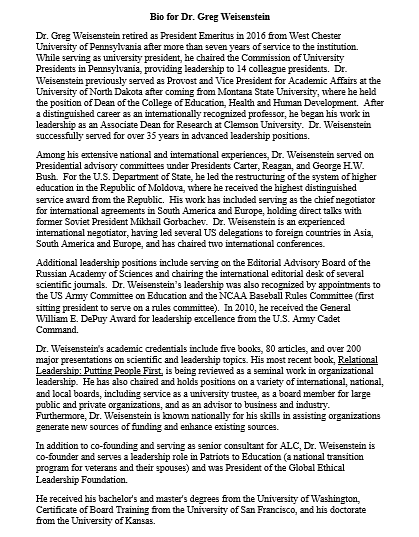 Bio for Dr. Greg Weisenstein

Dr. Greg Weisenstein retired as President Emeritus in 2016 from West Chester University of Pennsylvania after more than seven years of service to the institution. While serving as university president, he chaired the Commission of University Presidents in Pennsylvania, providing leadership to 14 colleague presidents. Dr. Weisenstein previously served as Provost and Vice President for Academic Affairs at the University of North Dakota after coming from Montana State University, where he held the position of Dean of the College of Education, Health and Human Development. After a distinguished career as an internationally recognized professor, he began his work in leadership as an Associate Dean for Research at Clemson University. Dr. Weisenstein successfully served for over 35 years in advanced leadership positions.

Among his extensive national and international experiences, Dr. Weisenstein served on Presidential advisory committees under Presidents Carter, Reagan, and George H.W. Bush. For the U.S. Department of State, he led the restructuring of the system of higher education in the Republic of Moldova, where he received the highest distinguished service award from the Republic. His work has included serving as the chief negotiator for international agreements in South America and Europe, holding direct talks with former Soviet President Mikhail Gorbachev. Dr. Weisenstein is an experienced international negotiator, having led several US delegations to foreign countries in Asia, South America and Europe, and has chaired two international conferences.

Additional leadership positions include serving on the Editorial Advisory Board of the Russian Academy of Sciences and chairing the international editorial desk of several scientific journals. Dr. Weisenstein's leadership was also recognized by appointments to the US Army Committee on Education and the NCAA Baseball Rules Committee (first sitting president to serve on a rules committee). In 2010, he received the General William E. DePuy Award for leadership excellence from the U.S. Army Cadet Command.

Dr. Weisenstein's academic credentials include five books, 80 articles, and over 200 major presentations on scientific and leadership topics. His most recent book, Relational Leadership: Putting People First, is being reviewed as a seminal work in organizational leadership. He has also chaired and holds positions on a variety of international, national, and local boards, including service as a university trustee, as a board member for large public and private organizations, and as an advisor to business and industry. Furthermore, Dr. Weisenstein is known nationally for his skills in assisting organizations generate new sources of funding and enhance existing sources.

In addition to co-founding and serving as senior consultant for ALC, Dr. Weisenstein is co-founder and serves a leadership role in Patriots to Education (a national transition program for veterans and their spouses) and was President of the Global Ethical Leadership Foundation.

He received his bachelor's and master's degrees from the University of Washington, Certificate of Board Training from the University of San Francisco, and his doctorate from the University of Kansas.